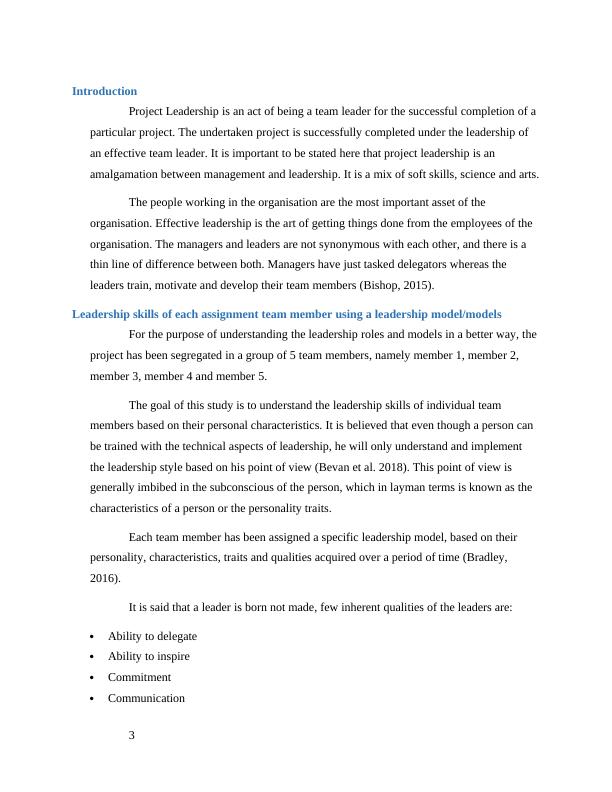 Introduction

Project Leadership is an act of being a team leader for the successful completion of a particular project. The undertaken project is successfully completed under the leadership of an effective team leader. It is important to be stated here that project leadership is an amalgamation between management and leadership. It is a mix of soft skills, science and arts.

The people working in the organisation are the most important asset of the organisation. Effective leadership is the art of getting things done from the employees of the organisation. The managers and leaders are not synonymous with each other, and there is a thin line of difference between both. Managers have just tasked delegators whereas the leaders train, motivate and develop their team members (Bishop, 2015).

Leadership skills of each assignment team member using a leadership model/models

For the purpose of understanding the leadership roles and models in a better way, the project has been segregated in a group of 5 team members, namely member 1, member 2, member 3, member 4 and member 5.

The goal of this study is to understand the leadership skills of individual team members based on their personal characteristics. It is believed that even though a person can be trained with the technical aspects of leadership, he will only understand and implement the leadership style based on his point of view (Bevan et al. 2018). This point of view is generally imbibed in the subconscious of the person, which in layman terms is known as the characteristics of a person or the personality traits.

Each team member has been assigned a specific leadership model, based on their personality, characteristics, traits and qualities acquired over a period of time (Bradley, 2016).

It is said that a leader is born not made, few inherent qualities of the leaders are:

• Ability to delegate
• Ability to inspire
• Commitment
• Communication

3